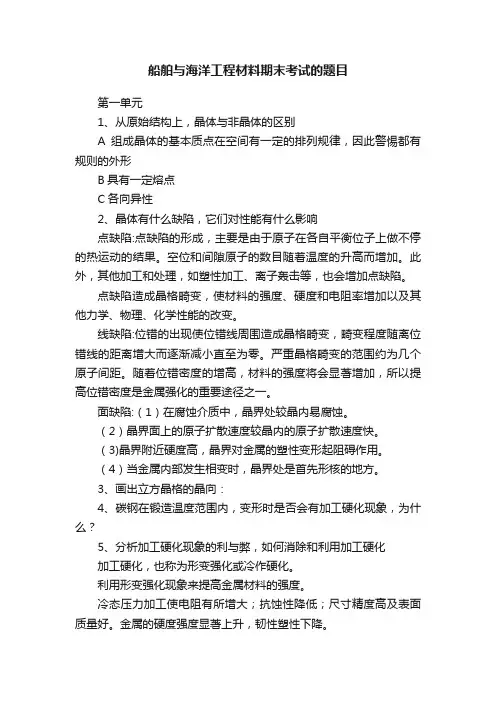 船舶与海洋工程材料期末考试的题目

第一单元

1、从原始结构上，晶体与非晶体的区别

A 组成晶体的基本质点在空间有一定的排列规律，因此警惕都有规则的外形

B 具有一定熔点

C 各向异性

2、晶体有什么缺陷，它们对性能有什么影响

点缺陷:点缺陷的形成，主要是由于原子在各自平衡位子上做不停的热运动的结果。空位和间隙原子的数目随着温度的升高而增加。此外，其他加工和处理，如塑性加工、离子轰击等，也会增加点缺陷。

点缺陷造成晶格畸变，使材料的强度、硬度和电阻率增加以及其他力学、物理、化学性能的改变。

线缺陷:位错的出现使位错线周围造成晶格畸变，畸变程度随离位错线的距离增大而逐渐减小直至为零。严重晶格畸变的范围约为几个原子间距。随着位错密度的增高，材料的强度将会显著增加，所以提高位错密度是金属强化的重要途径之一。

面缺陷:（1）在腐蚀介质中，晶界处较晶内易腐蚀。

（2）晶界面上的原子扩散速度较晶内的原子扩散速度快。

（3)晶界附近硬度高，晶界对金属的塑性变形起阻碍作用。

（4）当金属内部发生相变时，晶界处是首先形核的地方。

3、画出立方晶格的晶向：

4、碳钢在锻造温度范围内，变形时是否会有加工硬化现象，为什么？

5、分析加工硬化现象的利与弊，如何消除和利用加工硬化

加工硬化，也称为形变强化或冷作硬化。

利用形变强化现象来提高金属材料的强度。

冷态压力加工使电阻有所增大；抗蚀性降低；尺寸精度高及表面质量好。金属的硬度强度显著上升，韧性塑性下降。